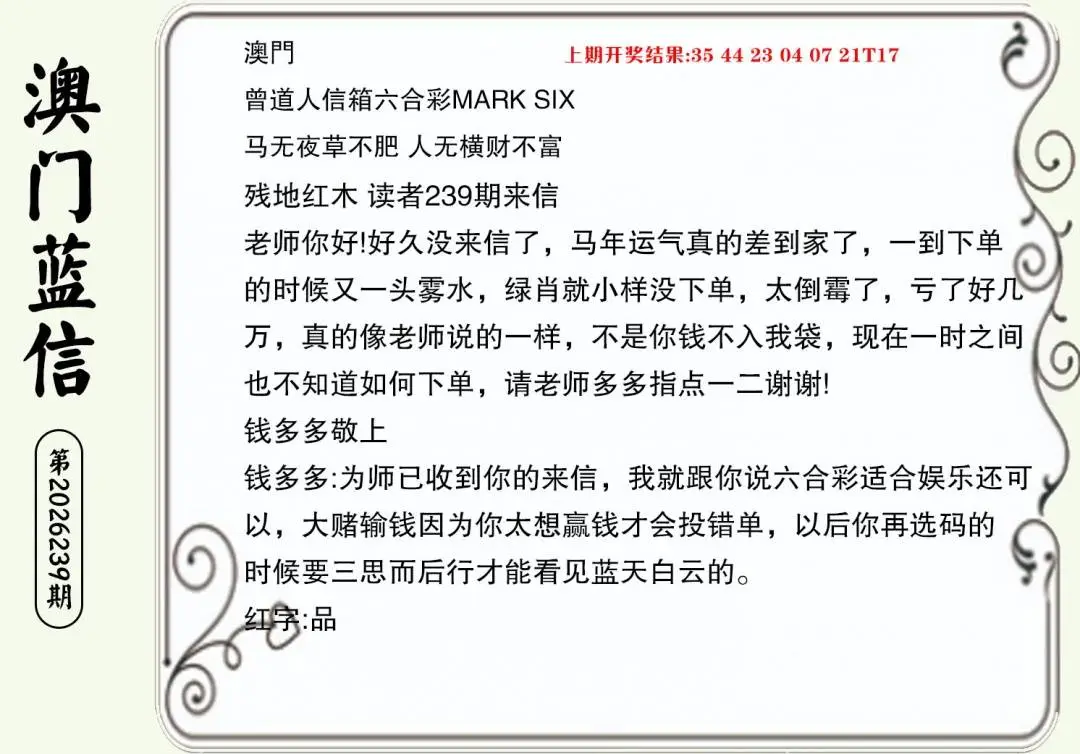 澳门蓝信

第2026239期

澳門

上期开奖结果:35 44 23 04 07 21T17

曾道人信箱六合彩MARK SIX

马无夜草不肥 人无横财不富

残地红木 读者239期来信

老师你好!好久没来信了，马年运气真的差到家了，一到下单的时候又一头雾水，绿肖就小样没下单，太倒霉了，亏了好几万，真的像老师说的一样，不是你钱不入我袋，现在一时之间也不知道如何下单，请老师多多指点一二谢谢!

钱多多敬上

钱多多:为师已收到你的来信，我就跟你说六合彩适合娱乐还可以，大赌输钱因为你太想赢钱才会投错单，以后你再选码的时候要三思而后行才能看见蓝天白云的。

红字:品